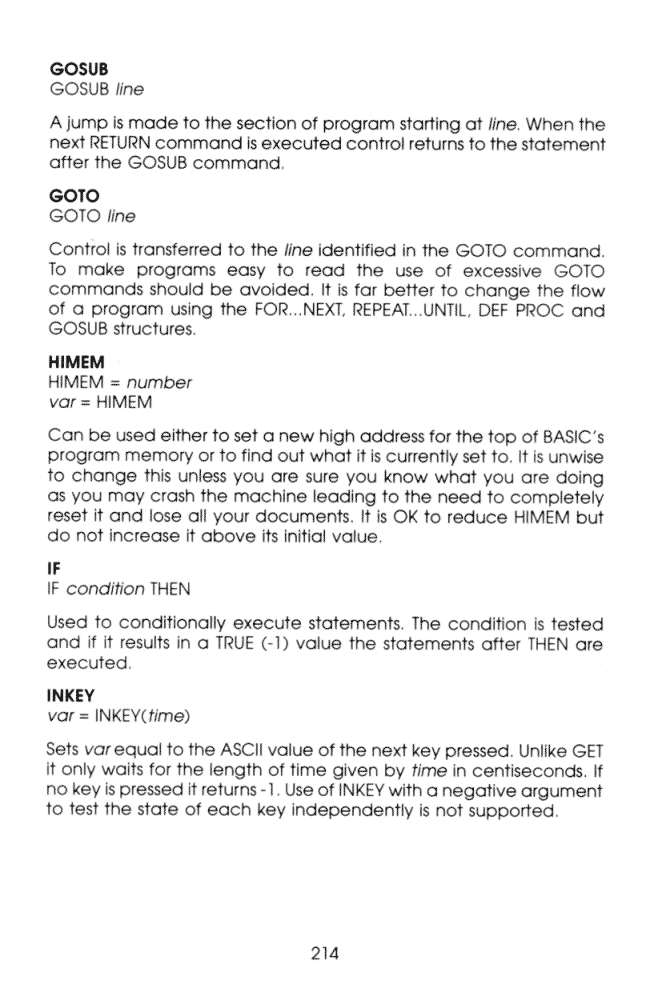 GOSUB
GOSUB line

A jump is made to the section of program starting at line. When the next RETURN command is executed control returns to the statement after the GOSUB command.

GOTO
GOTO line

Control is transferred to the line identified in the GOTO command. To make programs easy to read the use of excessive GOTO commands should be avoided. It is far better to change the flow of a program using the FOR...NEXT, REPEAT...UNTIL, DEF PROC and GOSUB structures.

HIMEM
HIMEM = number
var = HIMEM

Can be used either to set a new high address for the top of BASIC's program memory or to find out what it is currently set to. It is unwise to change this unless you are sure you know what you are doing as you may crash the machine leading to the need to completely reset it and lose all your documents. It is OK to reduce HIMEM but do not increase it above its initial value.

IF
IF condition THEN

Used to conditionally execute statements. The condition is tested and if it results in a TRUE (-1) value the statements after THEN are executed.

INKEY
var = INKEY(time)

Sets var equal to the ASCII value of the next key pressed. Unlike GET it only waits for the length of time given by time in centiseconds. If no key is pressed it returns -1. Use of INKEY with a negative argument to test the state of each key independently is not supported.

214